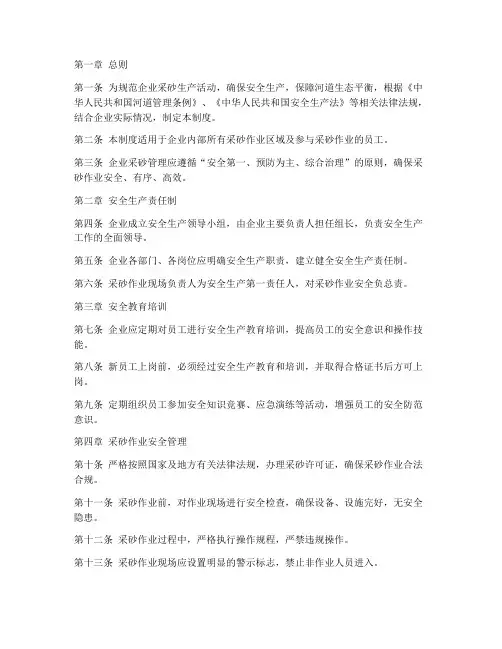 第一章 总则

第一条 为规范企业采砂生产活动，确保安全生产，保障河道生态平衡，根据《中华人民共和国河道管理条例》、《中华人民共和国安全生产法》等相关法律法规，结合企业实际情况，制定本制度。

第二条 本制度适用于企业内部所有采砂作业区域及参与采砂作业的员工。

第三条 企业采砂管理应遵循“安全第一、预防为主、综合治理”的原则，确保采砂作业安全、有序、高效。

第二章 安全生产责任制

第四条 企业成立安全生产领导小组，由企业主要负责人担任组长，负责安全生产工作的全面领导。

第五条 企业各部门、各岗位应明确安全生产职责，建立健全安全生产责任制。

第六条 采砂作业现场负责人为安全生产第一责任人，对采砂作业安全负总责。

第三章 安全教育培训

第七条 企业应定期对员工进行安全生产教育培训，提高员工的安全意识和操作技能。

第八条 新员工上岗前，必须经过安全生产教育和培训，并取得合格证书后方可上岗。

第九条 定期组织员工参加安全知识竞赛、应急演练等活动，增强员工的安全防范意识。

第四章 采砂作业安全管理

第十条 严格按照国家及地方有关法律法规，办理采砂许可证，确保采砂作业合法合规。

第十一条 采砂作业前，对作业现场进行安全检查，确保设备、设施完好，无安全隐患。

第十二条 采砂作业过程中，严格执行操作规程，严禁违规操作。

第十三条 采砂作业现场应设置明显的警示标志，禁止非作业人员进入。